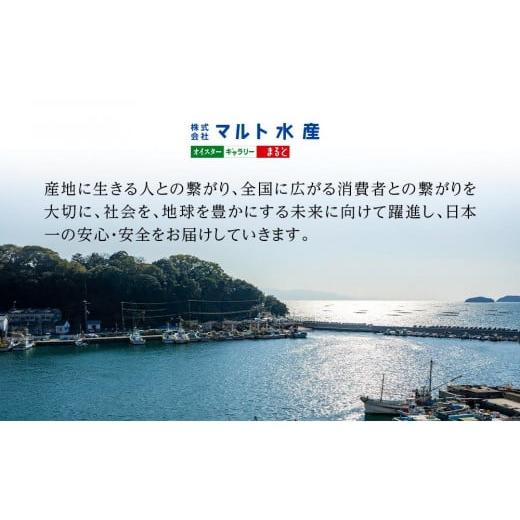 株式会社 マルト水産

オイスター ギャラリー まると

産地に生きる人との繋がり、全国に広がる消費者との繋がりを大切に、社会を、地球を豊かにする未来に向けて躍進し、日本一の安心・安全をお届けしていきます。